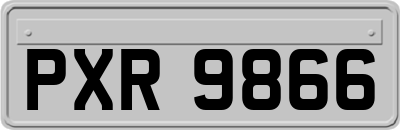 PXR 9866